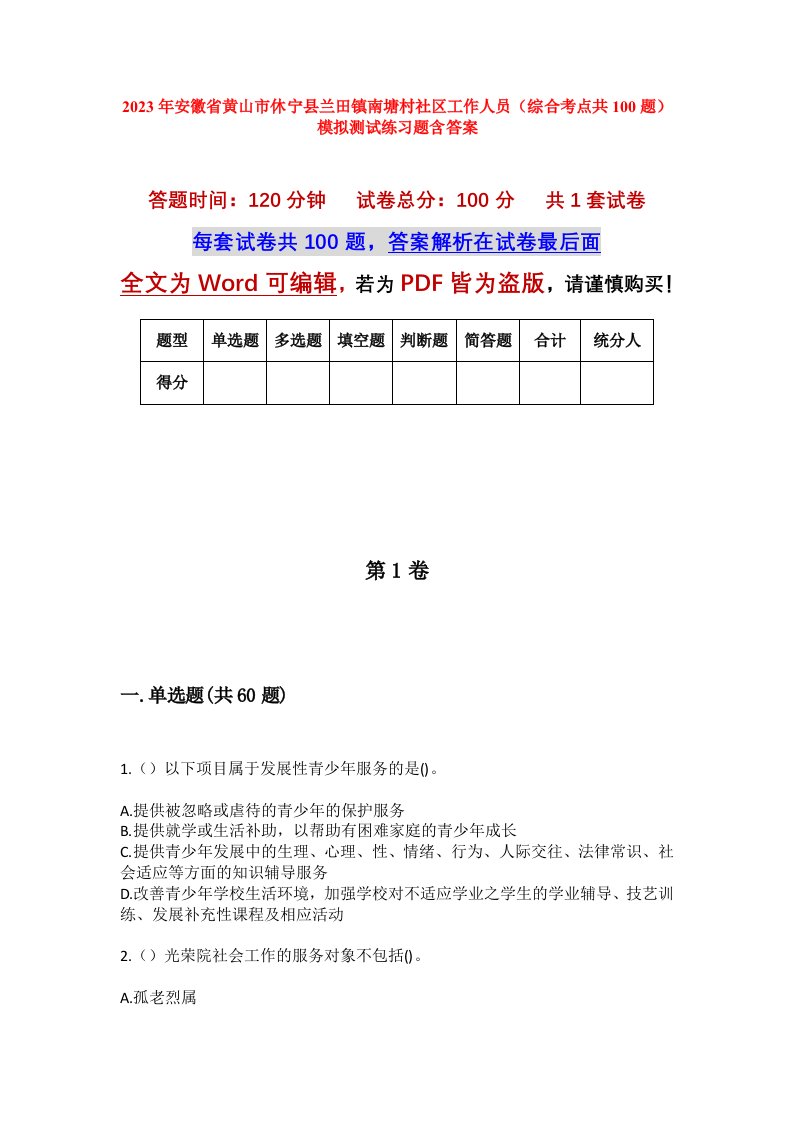 2023年安徽省黄山市休宁县兰田镇南塘村社区工作人员（综合考点共100题）模拟测试练习题含答案

答题时间：120分钟　试卷总分：100分　共1套试卷

每套试卷共100题，答案解析在试卷最后面

全文为Word可编辑，若为PDF皆为盗版，请谨慎购买！

| 题型 | 单选题 | 多选题 | 填空题 | 判断题 | 简答题 | 合计 | 统分人 |
|---|---|---|---|---|---|---|---|
| 得分 | | | | | | | |

第1卷

一.单选题(共60题)

1.（）以下项目属于发展性青少年服务的是()。

A.提供被忽略或虐待的青少年的保护服务
B.提供就学或生活补助，以帮助有困难家庭的青少年成长
C.提供青少年发展中的生理、心理、性、情绪、行为、人际交往、法律常识、社会适应等方面的知识辅导服务
D.改善青少年学校生活环境，加强学校对不适应学业之学生的学业辅导、技艺训练、发展补充性课程及相应活动

2.（）光荣院社会工作的服务对象不包括()。

A.孤老烈属